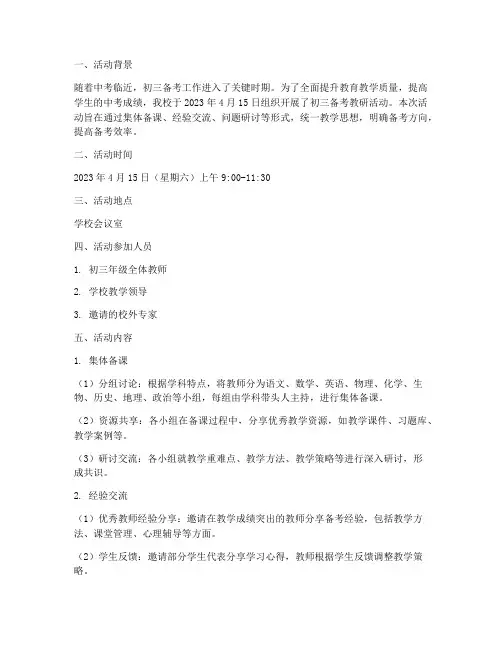 一、活动背景

随着中考临近，初三备考工作进入了关键时期。为了全面提升教育教学质量，提高学生的中考成绩，我校于 2023 年 4 月 15 日组织开展了初三备考教研活动。本次活动旨在通过集体备课、经验交流、问题研讨等形式，统一教学思想，明确备考方向，提高备考效率。

二、活动时间

2023 年 4 月 15 日（星期六）上午 9:00-11:30

三、活动地点

学校会议室

四、活动参加人员

1. 初三年级全体教师

2. 学校教学领导

3. 邀请的校外专家

五、活动内容

1. 集体备课

（1）分组讨论：根据学科特点，将教师分为语文、数学、英语、物理、化学、生物、历史、地理、政治等小组，每组由学科带头人主持，进行集体备课。

（2）资源共享：各小组在备课过程中，分享优秀教学资源，如教学课件、习题库、教学案例等。

（3）研讨交流：各小组就教学重难点、教学方法、教学策略等进行深入研讨，形成共识。

2. 经验交流

（1）优秀教师经验分享：邀请在教学成绩突出的教师分享备考经验，包括教学方法、课堂管理、心理辅导等方面。

（2）学生反馈：邀请部分学生代表分享学习心得，教师根据学生反馈调整教学策略。